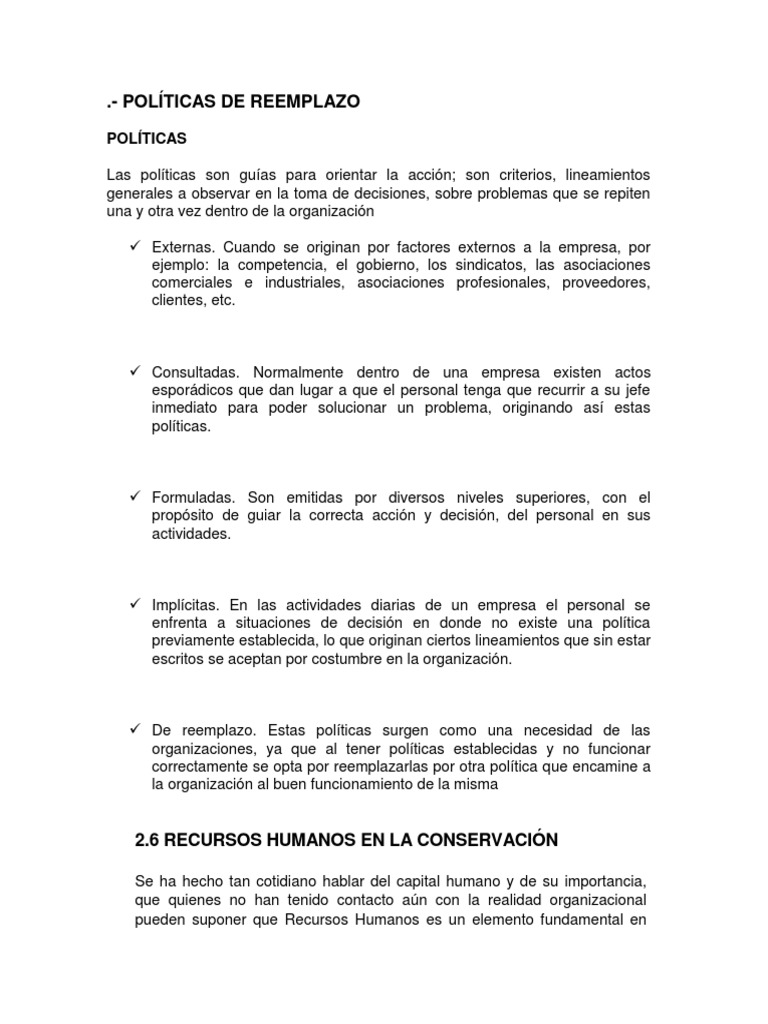 .- POLÍTICAS DE REEMPLAZO

POLÍTICAS

Las políticas son guías para orientar la acción; son criterios, lineamientos generales a observar en la toma de decisiones, sobre problemas que se repiten una y otra vez dentro de la organización

✓ Externas. Cuando se originan por factores externos a la empresa, por ejemplo: la competencia, el gobierno, los sindicatos, las asociaciones comerciales e industriales, asociaciones profesionales, proveedores, clientes, etc.

✓ Consultadas. Normalmente dentro de una empresa existen actos esporádicos que dan lugar a que el personal tenga que recurrir a su jefe inmediato para poder solucionar un problema, originando así estas políticas.

✓ Formuladas. Son emitidas por diversos niveles superiores, con el propósito de guiar la correcta acción y decisión, del personal en sus actividades.

✓ Implícitas. En las actividades diarias de un empresa el personal se enfrenta a situaciones de decisión en donde no existe una política previamente establecida, lo que originan ciertos lineamientos que sin estar escritos se aceptan por costumbre en la organización.

✓ De reemplazo. Estas políticas surgen como una necesidad de las organizaciones, ya que al tener políticas establecidas y no funcionar correctamente se opta por reemplazarlas por otra política que encamine a la organización al buen funcionamiento de la misma

2.6 RECURSOS HUMANOS EN LA CONSERVACIÓN

Se ha hecho tan cotidiano hablar del capital humano y de su importancia, que quienes no han tenido contacto aún con la realidad organizacional pueden suponer que Recursos Humanos es un elemento fundamental en